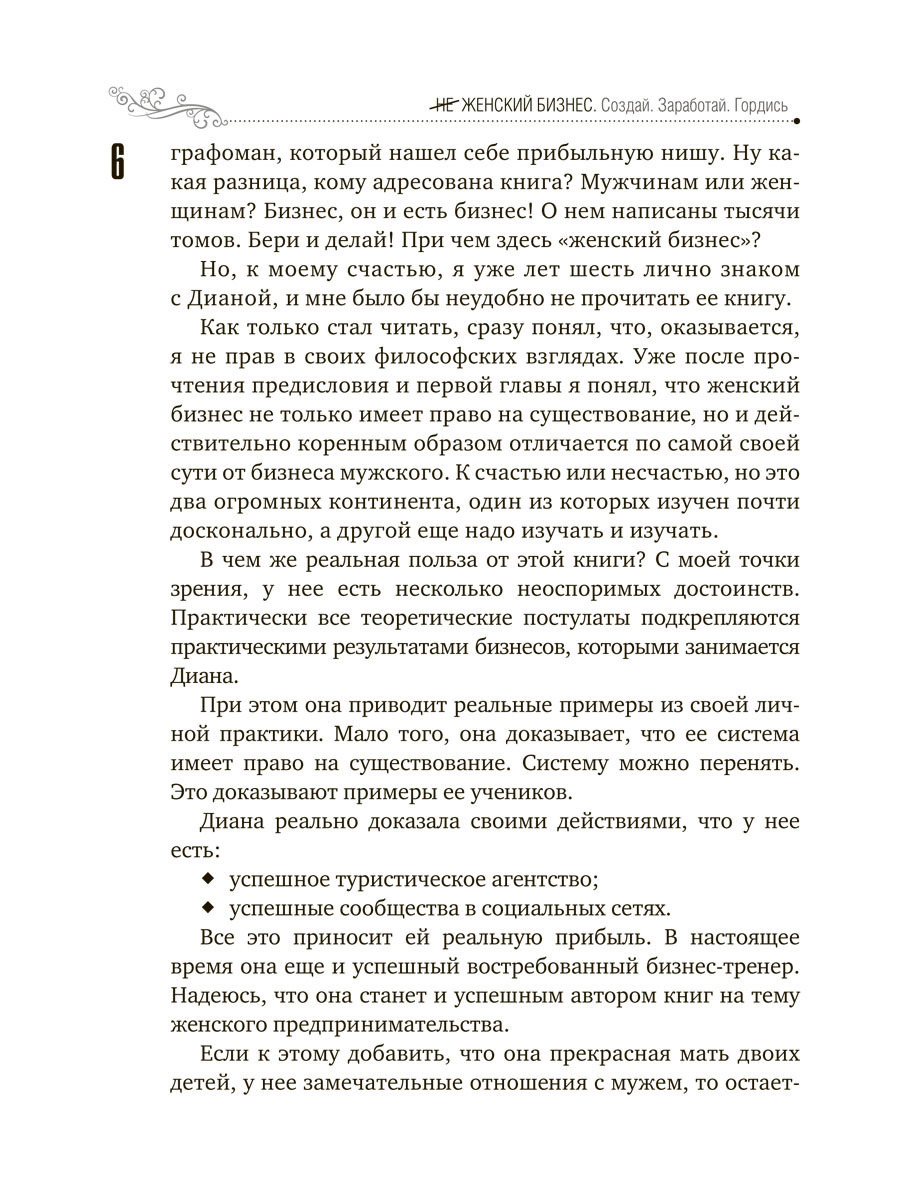 НЕ ЖЕНСКИЙ БИЗНЕС. Создай. Заработай. Гордись

6

графоман, который нашел себе прибыльную нишу. Ну какая разница, кому адресована книга? Мужчинам или женщинам? Бизнес, он и есть бизнес! О нем написаны тысячи томов. Бери и делай! При чем здесь «женский бизнес»?

Но, к моему счастью, я уже лет шесть лично знаком с Дианой, и мне было бы неудобно не прочитать ее книгу.

Как только стал читать, сразу понял, что, оказывается, я не прав в своих философских взглядах. Уже после прочтения предисловия и первой главы я понял, что женский бизнес не только имеет право на существование, но и действительно коренным образом отличается по самой своей сути от бизнеса мужского. К счастью или несчастью, но это два огромных континента, один из которых изучен почти досконально, а другой еще надо изучать и изучать.

В чем же реальная польза от этой книги? С моей точки зрения, у нее есть несколько неоспоримых достоинств. Практически все теоретические постулаты подкрепляются практическими результатами бизнесов, которыми занимается Диана.

При этом она приводит реальные примеры из своей личной практики. Мало того, она доказывает, что ее система имеет право на существование. Систему можно перенять. Это доказывают примеры ее учеников.

Диана реально доказала своими действиями, что у нее есть:
◆ успешное туристическое агентство;
◆ успешные сообщества в социальных сетях.

Все это приносит ей реальную прибыль. В настоящее время она еще и успешный востребованный бизнес-тренер. Надеюсь, что она станет и успешным автором книг на тему женского предпринимательства.

Если к этому добавить, что она прекрасная мать двоих детей, у нее замечательные отношения с мужем, то остает-